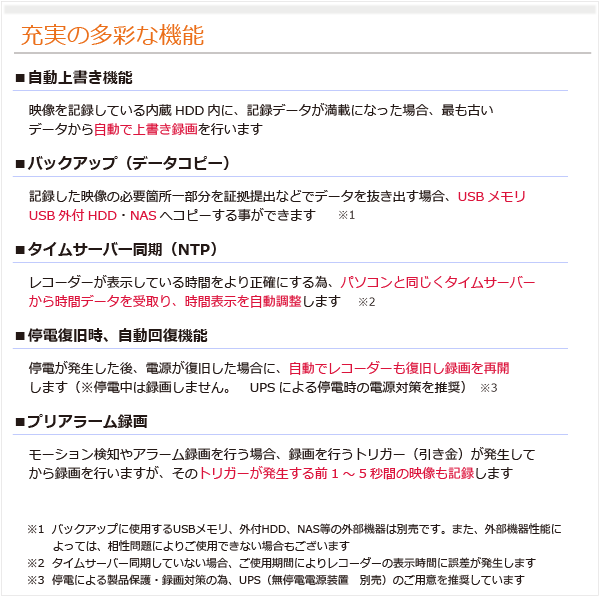 充実の多彩な機能

■自動上書き機能

映像を記録している内蔵 HDD 内に、記録データが満載になった場合、最も古いデータから自動で上書き録画を行います

■バックアップ（データコピー）

記録した映像の必要箇所一部分を証拠提出などでデータを抜き出す場合、USB メモリ USB 外付 HDD・NAS へコピーする事ができます ※1

■タイムサーバー同期（NTP）

レコーダーが表示している時間をより正確にする為、パソコンと同じくタイムサーバーから時間データを受取り、時間表示を自動調整します ※2

■停電復旧時、自動回復機能

停電が発生した後、電源が復旧した場合に、自動でレコーダーも復旧し録画を再開します（※停電中は録画しません。 UPS による停電時の電源対策を推奨） ※3

■プリアラーム録画

モーション検知やアラーム録画を行う場合、録画を行うトリガー（引き金）が発生してから録画を行いますが、そのトリガーが発生する前 1 ～ 5 秒間の映像も記録します

※1 バックアップに使用するUSBメモリ、外付HDD、NAS等の外部機器は別売です。また、外部機器性能によっては、相性問題によりご使用できない場合もございます
※2 タイムサーバー同期していない場合、ご使用期間によりレコーダーの表示時間に誤差が発生します
※3 停電による製品保護・録画対策の為、UPS（無停電電源装置 別売）のご用意を推奨しています